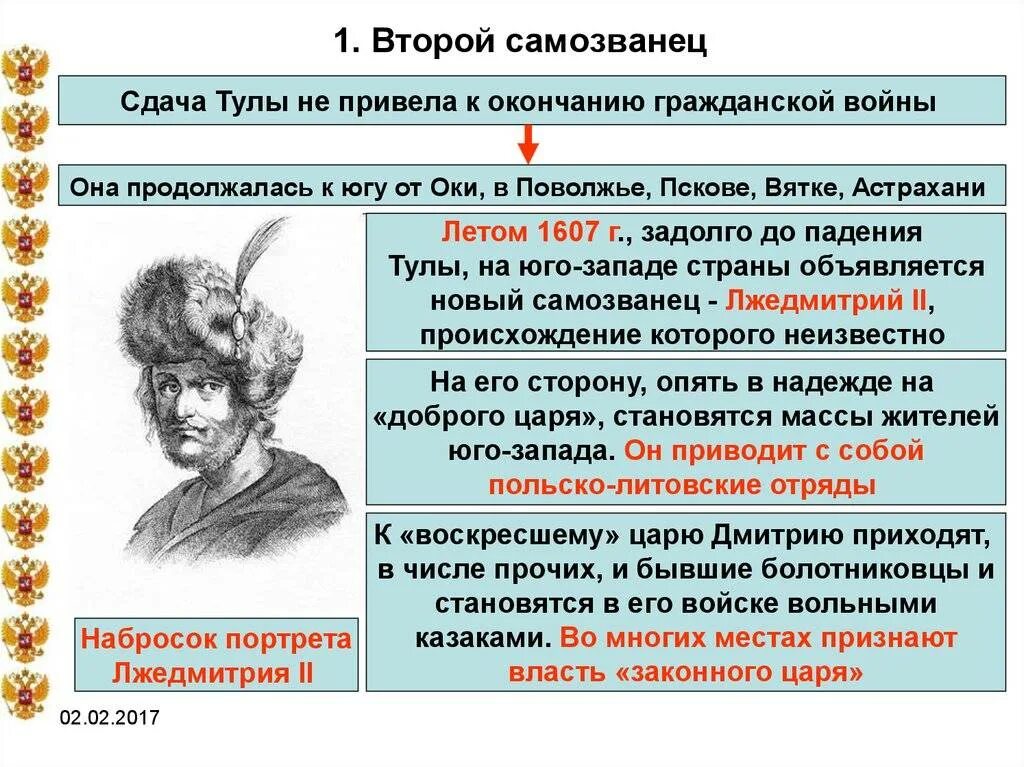 1. Второй самозванец

Сдача Тулы не привела к окончанию гражданской войны

Она продолжалась к югу от Оки, в Поволжье, Пскове, Вятке, Астрахани

Летом 1607 г., задолго до падения Тулы, на юго-западе страны объявляется новый самозванец - Лжедмитрий II, происхождение которого неизвестно

На его сторону, опять в надежде на «доброго царя», становятся массы жителей юго-запада. Он приводит с собой польско-литовские отряды

К «воскресшему» царю Дмитрию приходят, в числе прочих, и бывшие болотниковцы и становятся в его войске вольными казаками. Во многих местах признают власть «законного царя»

Набросок портрета Лжедмитрия II

02.02.2017